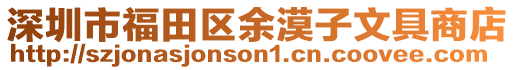 深圳市福田区余漠子文具商店
http://szjonasjonson1.cn.coovee.com